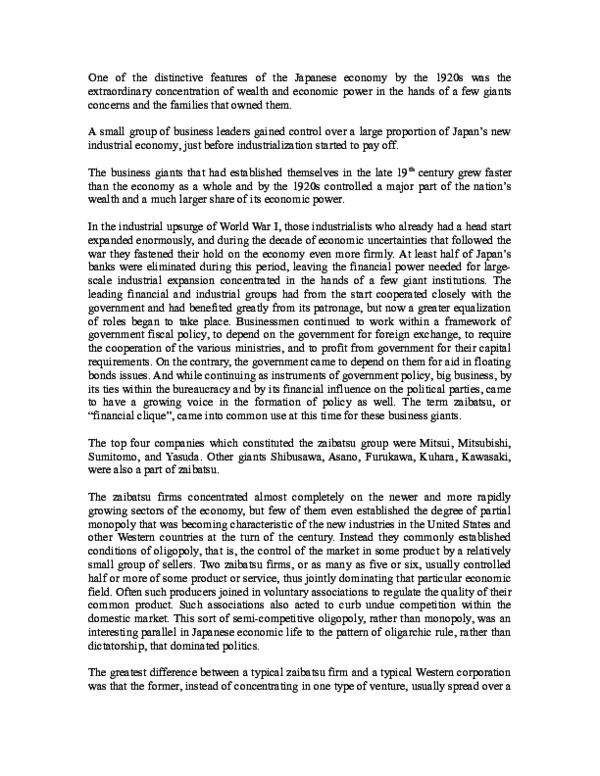 One of the distinctive features of the Japanese economy by the 1920s was the extraordinary concentration of wealth and economic power in the hands of a few giants concerns and the families that owned them.

A small group of business leaders gained control over a large proportion of Japan's new industrial economy, just before industrialization started to pay off.

The business giants that had established themselves in the late 19$^{th}$ century grew faster than the economy as a whole and by the 1920s controlled a major part of the nation's wealth and a much larger share of its economic power.

In the industrial upsurge of World War I, those industrialists who already had a head start expanded enormously, and during the decade of economic uncertainties that followed the war they fastened their hold on the economy even more firmly. At least half of Japan's banks were eliminated during this period, leaving the financial power needed for large-scale industrial expansion concentrated in the hands of a few giant institutions. The leading financial and industrial groups had from the start cooperated closely with the government and had benefited greatly from its patronage, but now a greater equalization of roles began to take place. Businessmen continued to work within a framework of government fiscal policy, to depend on the government for foreign exchange, to require the cooperation of the various ministries, and to profit from government for their capital requirements. On the contrary, the government came to depend on them for aid in floating bonds issues. And while continuing as instruments of government policy, big business, by its ties within the bureaucracy and by its financial influence on the political parties, came to have a growing voice in the formation of policy as well. The term zaibatsu, or "financial clique", came into common use at this time for these business giants.

The top four companies which constituted the zaibatsu group were Mitsui, Mitsubishi, Sumitomo, and Yasuda. Other giants Shibusawa, Asano, Furukawa, Kuhara, Kawasaki, were also a part of zaibatsu.

The zaibatsu firms concentrated almost completely on the newer and more rapidly growing sectors of the economy, but few of them even established the degree of partial monopoly that was becoming characteristic of the new industries in the United States and other Western countries at the turn of the century. Instead they commonly established conditions of oligopoly, that is, the control of the market in some product by a relatively small group of sellers. Two zaibatsu firms, or as many as five or six, usually controlled half or more of some product or service, thus jointly dominating that particular economic field. Often such producers joined in voluntary associations to regulate the quality of their common product. Such associations also acted to curb undue competition within the domestic market. This sort of semi-competitive oligopoly, rather than monopoly, was an interesting parallel in Japanese economic life to the pattern of oligarchic rule, rather than dictatorship, that dominated politics.

The greatest difference between a typical zaibatsu firm and a typical Western corporation was that the former, instead of concentrating in one type of venture, usually spread over a